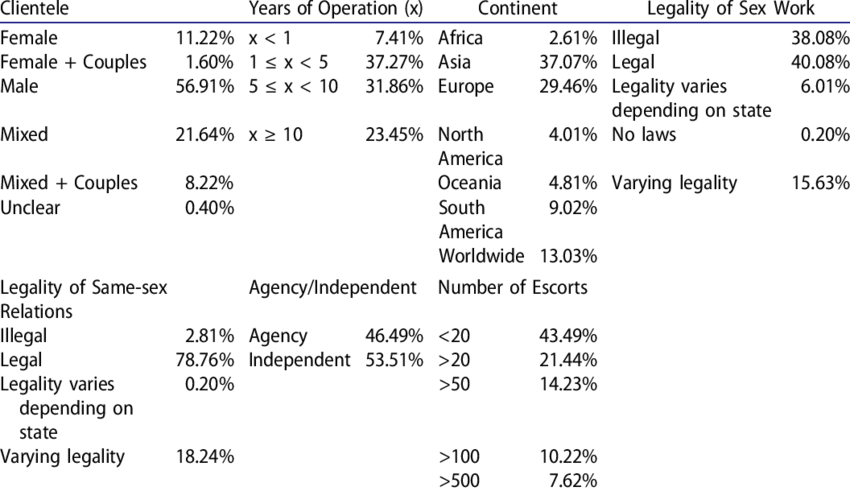 | Clientele | | Years of Operation (x) | | Continent | | Legality of Sex Work | |
|---|---|---|---|---|---|---|---|
| Female | 11.22% | x < 1 | 7.41% | Africa | 2.61% | Illegal | 38.08% |
| Female + Couples | 1.60% | 1 ≤ x < 5 | 37.27% | Asia | 37.07% | Legal | 40.08% |
| Male | 56.91% | 5 ≤ x < 10 | 31.86% | Europe | 29.46% | Legality varies depending on state | 6.01% |
| Mixed | 21.64% | x ≥ 10 | 23.45% | North America | 4.01% | No laws | 0.20% |
| Mixed + Couples | 8.22% | | | Oceania | 4.81% | Varying legality | 15.63% |
| Unclear | 0.40% | | | South America | 9.02% | | |
| | | | | Worldwide | 13.03% | | |
| Legality of Same-sex Relations | | Agency/Independent | | Number of Escorts | | | |
| Illegal | 2.81% | Agency | 46.49% | <20 | 43.49% | | |
| Legal | 78.76% | Independent | 53.51% | >20 | 21.44% | | |
| Legality varies depending on state | 0.20% | | | >50 | 14.23% | | |
| Varying legality | 18.24% | | | >100 | 10.22% | | |
| | | | | >500 | 7.62% | | |